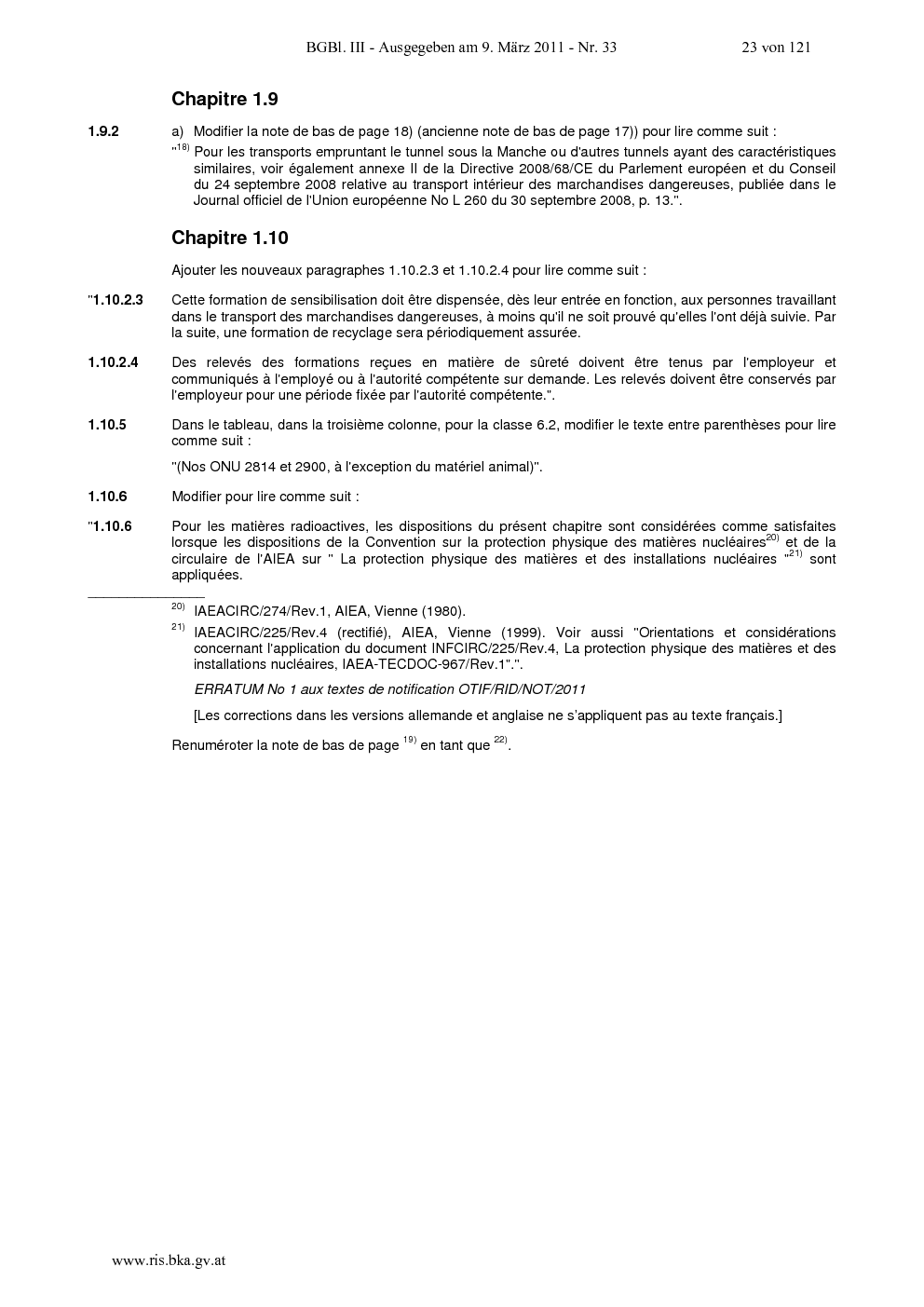 BGBl. III - Ausgegeben am 9. März 2011 - Nr. 33 23 von 121

Chapitre 1.9

1.9.2 a) Modifier la note de bas de page 18) (ancienne note de bas de page 17)) pour lire comme suit :

"$^{18)}$ Pour les transports empruntant le tunnel sous la Manche ou d'autres tunnels ayant des caractéristiques similaires, voir également annexe II de la Directive 2008/68/CE du Parlement européen et du Conseil du 24 septembre 2008 relative au transport intérieur des marchandises dangereuses, publiée dans le Journal officiel de l'Union européenne No L 260 du 30 septembre 2008, p. 13.".

Chapitre 1.10

Ajouter les nouveaux paragraphes 1.10.2.3 et 1.10.2.4 pour lire comme suit :

"1.10.2.3 Cette formation de sensibilisation doit être dispensée, dès leur entrée en fonction, aux personnes travaillant dans le transport des marchandises dangereuses, à moins qu'il ne soit prouvé qu'elles l'ont déjà suivie. Par la suite, une formation de recyclage sera périodiquement assurée.

1.10.2.4 Des relevés des formations reçues en matière de sûreté doivent être tenus par l'employeur et communiqués à l'employé ou à l'autorité compétente sur demande. Les relevés doivent être conservés par l'employeur pour une période fixée par l'autorité compétente.".

1.10.5 Dans le tableau, dans la troisième colonne, pour la classe 6.2, modifier le texte entre parenthèses pour lire comme suit :

"(Nos ONU 2814 et 2900, à l'exception du matériel animal)".

1.10.6 Modifier pour lire comme suit :

"1.10.6 Pour les matières radioactives, les dispositions du présent chapitre sont considérées comme satisfaites lorsque les dispositions de la Convention sur la protection physique des matières nucléaires$^{20)}$ et de la circulaire de l'AIEA sur " La protection physique des matières et des installations nucléaires "$^{21)}$ sont appliquées.

$^{20)}$ IAEACIRC/274/Rev.1, AIEA, Vienne (1980).

$^{21)}$ IAEACIRC/225/Rev.4 (rectifié), AIEA, Vienne (1999). Voir aussi "Orientations et considérations concernant l'application du document INFCIRC/225/Rev.4, La protection physique des matières et des installations nucléaires, IAEA-TECDOC-967/Rev.1".".

ERRATUM No 1 aux textes de notification OTIF/RID/NOT/2011

[Les corrections dans les versions allemande et anglaise ne s'appliquent pas au texte français.]

Renuméroter la note de bas de page $^{19)}$ en tant que $^{22)}$.

www.ris.bka.gv.at